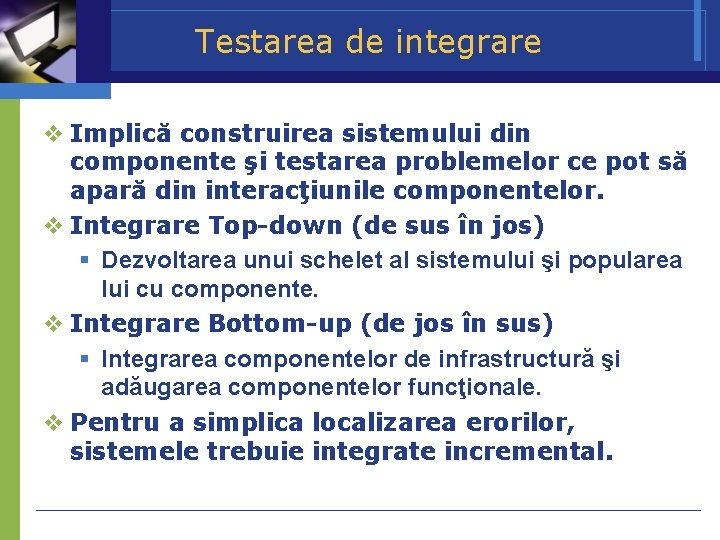 Testarea de integrare

❖ Implică construirea sistemului din componente şi testarea problemelor ce pot să apară din interacţiunile componentelor.

❖ Integrare Top-down (de sus în jos)
▪ Dezvoltarea unui schelet al sistemului şi popularea lui cu componente.

❖ Integrare Bottom-up (de jos în sus)
▪ Integrarea componentelor de infrastructură şi adăugarea componentelor funcţionale.

❖ Pentru a simplica localizarea erorilor, sistemele trebuie integrate incremental.